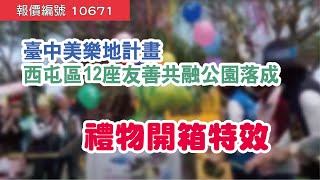 報價編號 10671

臺中美樂地計畫
西屯區12座友善共融公園落成

禮物開箱特效